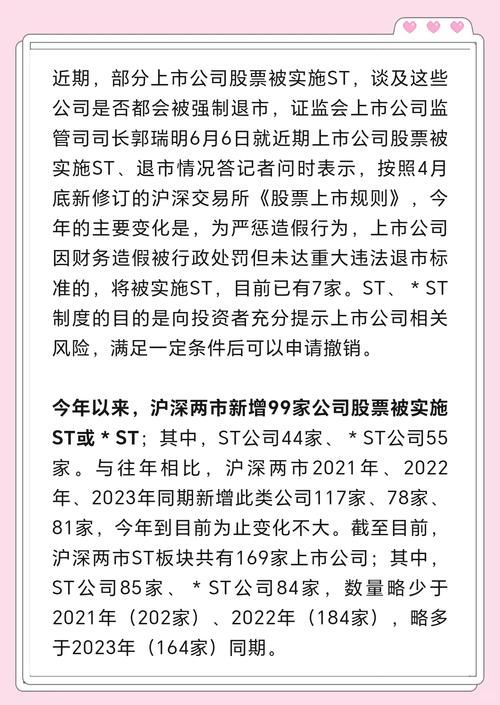 近期，部分上市公司股票被实施ST，谈及这些公司是否都会被强制退市，证监会上市公司监管司司长郭瑞明6月6日就近期上市公司股票被实施ST、退市情况答记者问时表示，按照4月底新修订的沪深交易所《股票上市规则》，今年的主要变化是，为严惩造假行为，上市公司因财务造假被行政处罚但未达重大违法退市标准的，将被实施ST，目前已有7家。ST、＊ST制度的目的是向投资者充分提示上市公司相关风险，满足一定条件后可以申请撤销。

今年以来，沪深两市新增99家公司股票被实施ST或＊ST；其中，ST公司44家、＊ST公司55家。与往年相比，沪深两市2021年、2022年、2023年同期新增此类公司117家、78家、81家，今年到目前为止变化不大。截至目前，沪深两市ST板块共有169家上市公司；其中，ST公司85家、＊ST公司84家，数量略少于2021年（202家）、2022年（184家），略多于2023年（164家）同期。